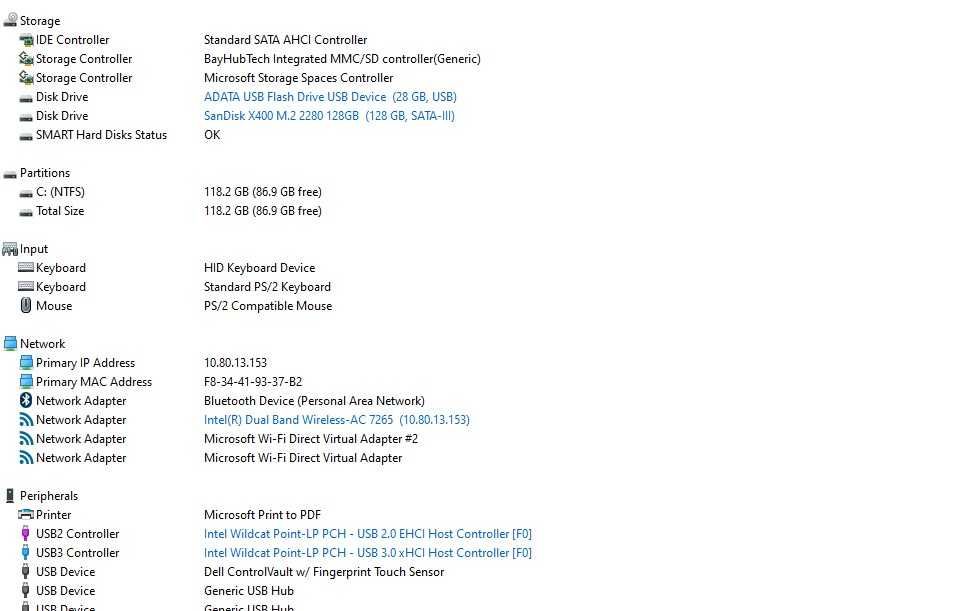 Storage

| | |
|---|---|
| IDE Controller | Standard SATA AHCI Controller |
| Storage Controller | BayHubTech Integrated MMC/SD controller(Generic) |
| Storage Controller | Microsoft Storage Spaces Controller |
| Disk Drive | ADATA USB Flash Drive USB Device (28 GB, USB) |
| Disk Drive | SanDisk X400 M.2 2280 128GB (128 GB, SATA-III) |
| SMART Hard Disks Status | OK |

Partitions

| | |
|---|---|
| C: (NTFS) | 118.2 GB (86.9 GB free) |
| Total Size | 118.2 GB (86.9 GB free) |

Input

| | |
|---|---|
| Keyboard | HID Keyboard Device |
| Keyboard | Standard PS/2 Keyboard |
| Mouse | PS/2 Compatible Mouse |

Network

| | |
|---|---|
| Primary IP Address | 10.80.13.153 |
| Primary MAC Address | F8-34-41-93-37-B2 |
| Network Adapter | Bluetooth Device (Personal Area Network) |
| Network Adapter | Intel(R) Dual Band Wireless-AC 7265 (10.80.13.153) |
| Network Adapter | Microsoft Wi-Fi Direct Virtual Adapter #2 |
| Network Adapter | Microsoft Wi-Fi Direct Virtual Adapter |

Peripherals

| | |
|---|---|
| Printer | Microsoft Print to PDF |
| USB2 Controller | Intel Wildcat Point-LP PCH - USB 2.0 EHCI Host Controller [F0] |
| USB3 Controller | Intel Wildcat Point-LP PCH - USB 3.0 xHCI Host Controller [F0] |
| USB Device | Dell ControlVault w/ Fingerprint Touch Sensor |
| USB Device | Generic USB Hub |
| USB Device | Generic USB Hub |